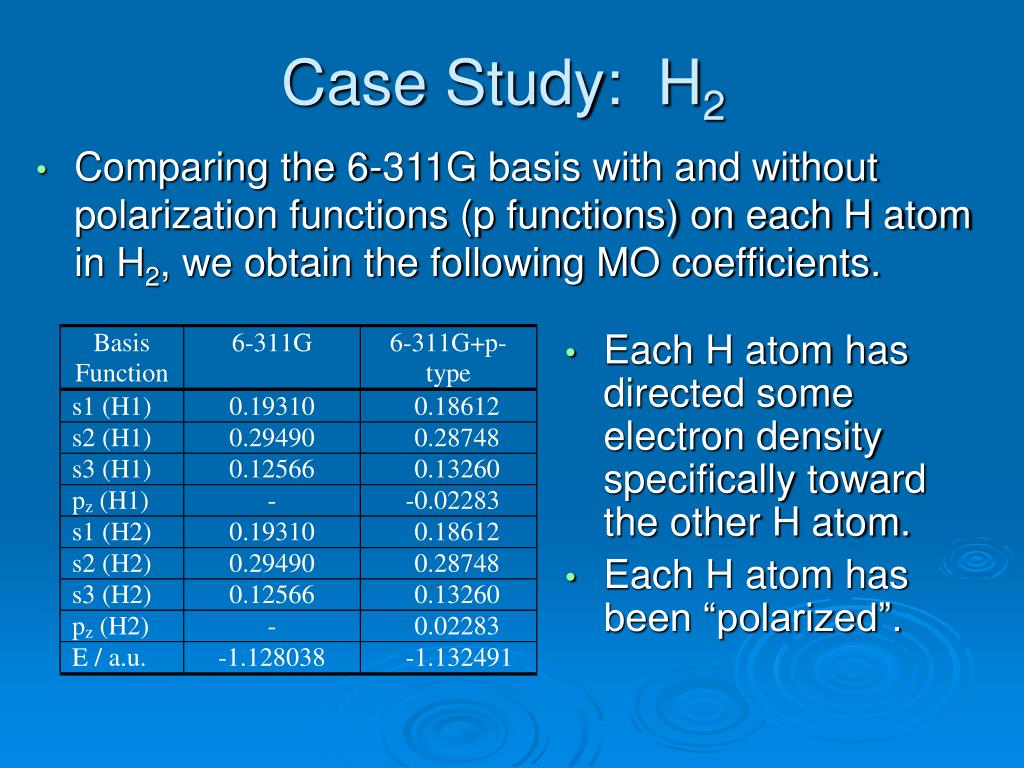 Case Study: $H_2$

• Comparing the 6-311G basis with and without polarization functions (p functions) on each H atom in $H_2$, we obtain the following MO coefficients.

| Basis Function | 6-311G | 6-311G+p-type |
|---|---|---|
| s1 (H1) | 0.19310 | 0.18612 |
| s2 (H1) | 0.29490 | 0.28748 |
| s3 (H1) | 0.12566 | 0.13260 |
| $p_z$ (H1) | - | -0.02283 |
| s1 (H2) | 0.19310 | 0.18612 |
| s2 (H2) | 0.29490 | 0.28748 |
| s3 (H2) | 0.12566 | 0.13260 |
| $p_z$ (H2) | - | 0.02283 |
| E / a.u. | -1.128038 | -1.132491 |

• Each H atom has directed some electron density specifically toward the other H atom.

• Each H atom has been “polarized”.